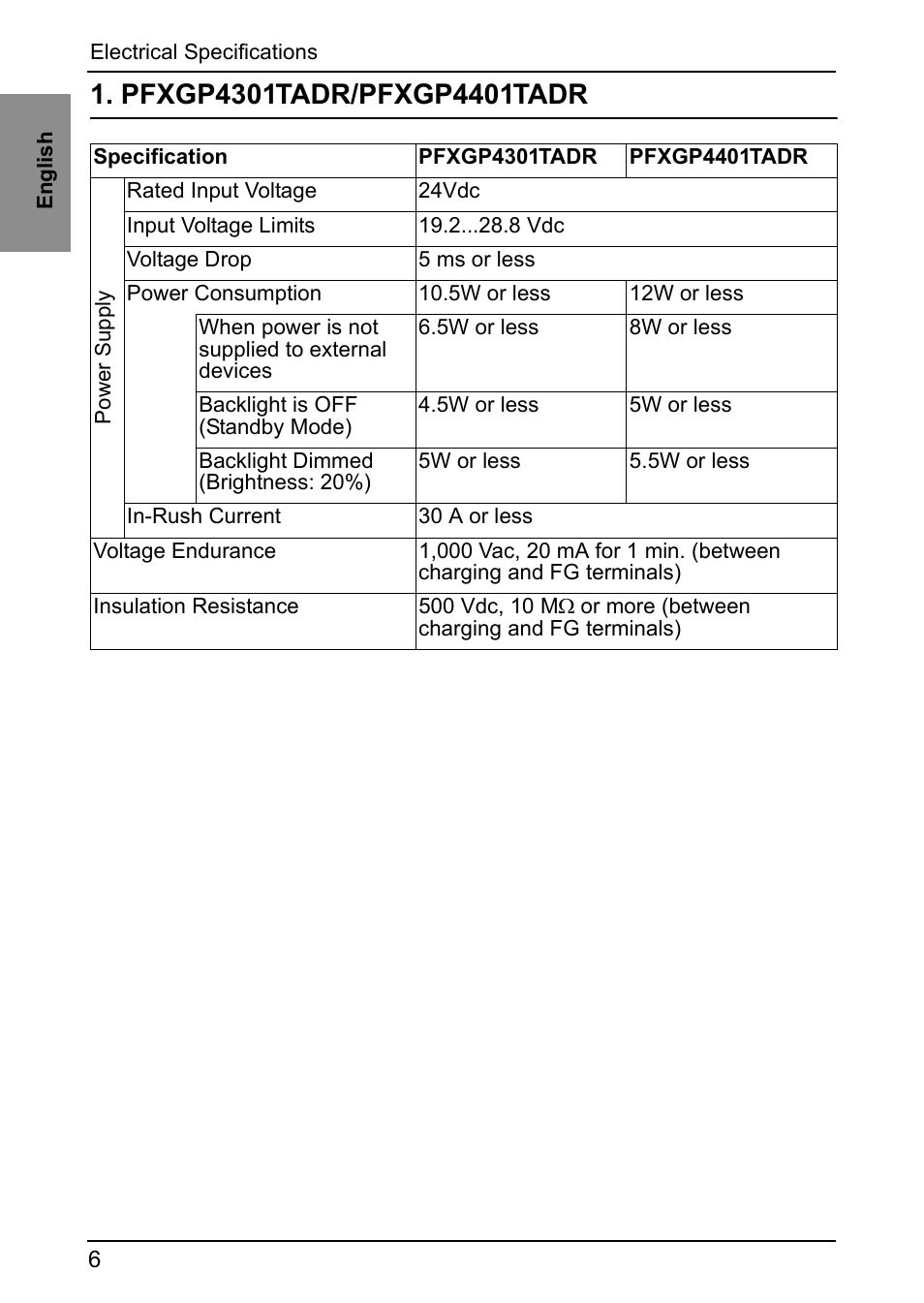 Electrical Specifications

English

1. PFXGP4301TADR/PFXGP4401TADR

| Specification | | | PFXGP4301TADR | PFXGP4401TADR |
|---|---|---|---|---|
| Power Supply | Rated Input Voltage | | 24Vdc | |
| | Input Voltage Limits | | 19.2...28.8 Vdc | |
| | Voltage Drop | | 5 ms or less | |
| | Power Consumption | | 10.5W or less | 12W or less |
| | | When power is not supplied to external devices | 6.5W or less | 8W or less |
| | | Backlight is OFF (Standby Mode) | 4.5W or less | 5W or less |
| | | Backlight Dimmed (Brightness: 20%) | 5W or less | 5.5W or less |
| | In-Rush Current | | 30 A or less | |
| Voltage Endurance | | | 1,000 Vac, 20 mA for 1 min. (between charging and FG terminals) | |
| Insulation Resistance | | | 500 Vdc, 10 M$\Omega$ or more (between charging and FG terminals) | |

6